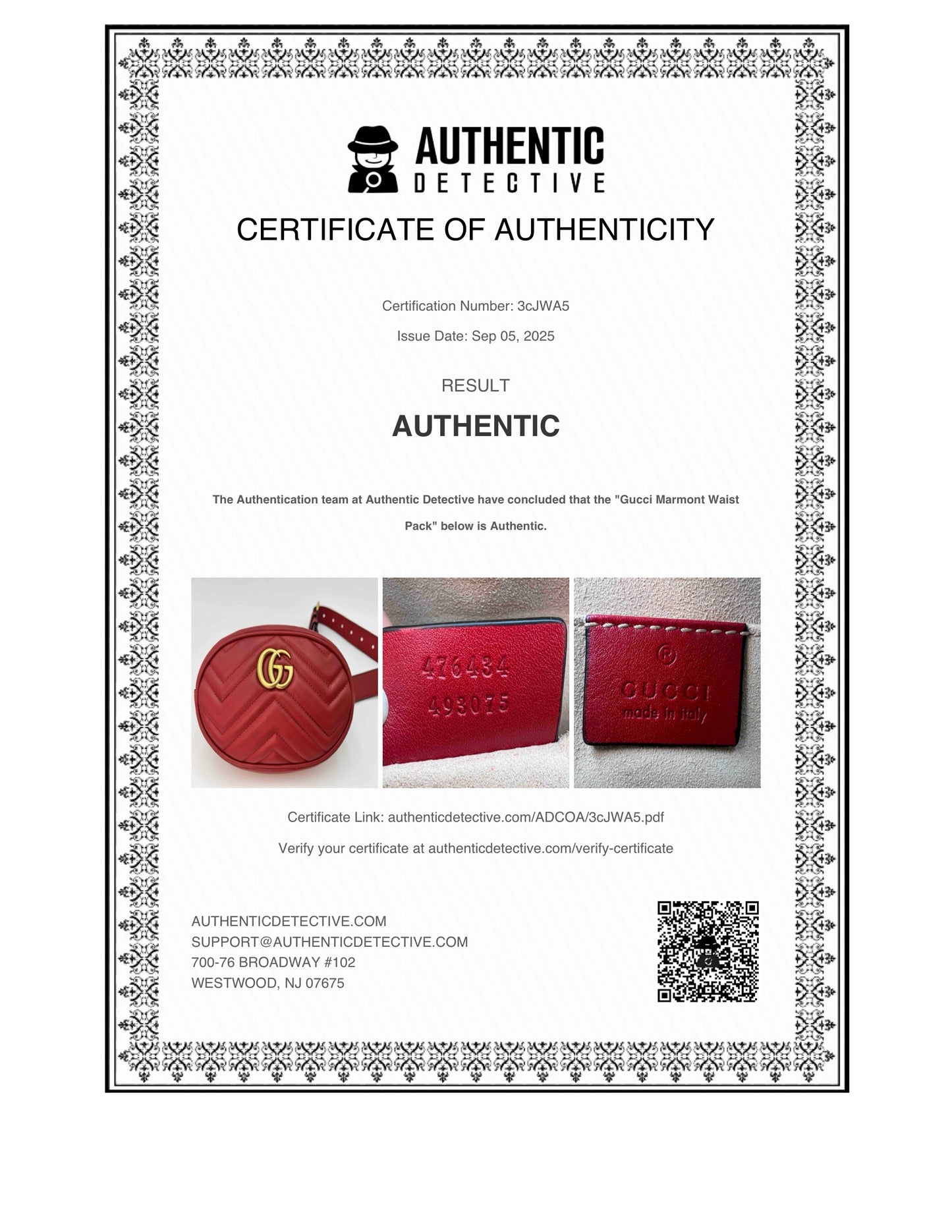 AUTHENTIC
DETECTIVE

CERTIFICATE OF AUTHENTICITY

Certification Number: 3cJWA5

Issue Date: Sep 05, 2025

RESULT

AUTHENTIC

The Authentication team at Authentic Detective have concluded that the "Gucci Marmont Waist Pack" below is Authentic.

GG

476434
493075

®
GUCCI
made in italy

Certificate Link: authenticdetective.com/ADCOA/3cJWA5.pdf

Verify your certificate at authenticdetective.com/verify-certificate

AUTHENTICDETECTIVE.COM
SUPPORT@AUTHENTICDETECTIVE.COM
700-76 BROADWAY #102
WESTWOOD, NJ 07675